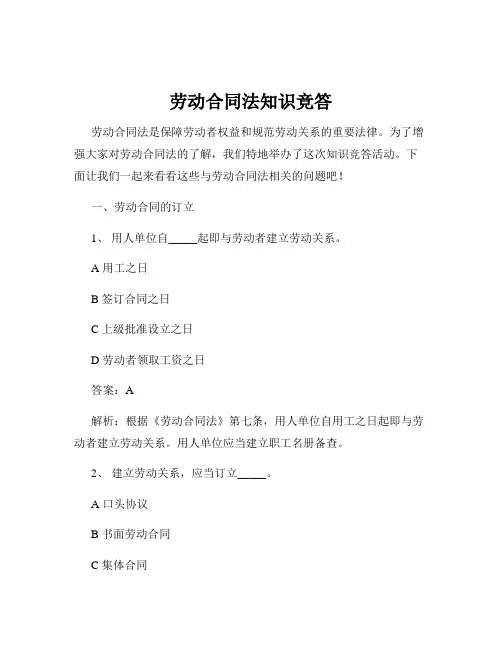 劳动合同法知识竞答

劳动合同法是保障劳动者权益和规范劳动关系的重要法律。为了增强大家对劳动合同法的了解，我们特地举办了这次知识竞答活动。下面让我们一起来看看这些与劳动合同法相关的问题吧！

一、劳动合同的订立

1、 用人单位自_____起即与劳动者建立劳动关系。

A 用工之日

B 签订合同之日

C 上级批准设立之日

D 劳动者领取工资之日

答案：A

解析：根据《劳动合同法》第七条，用人单位自用工之日起即与劳动者建立劳动关系。用人单位应当建立职工名册备查。

2、 建立劳动关系，应当订立_____。

A 口头协议

B 书面劳动合同

C 集体合同